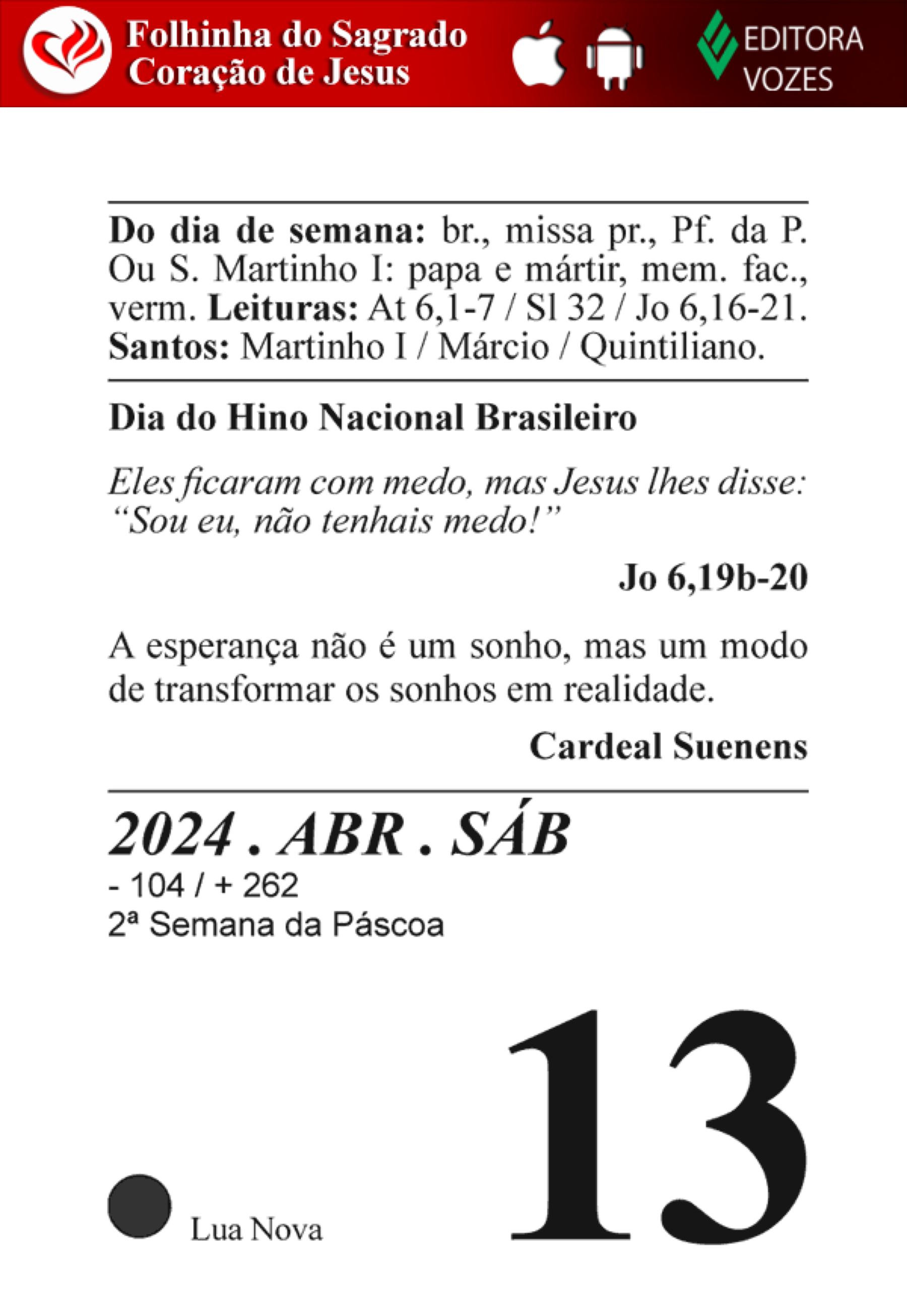 Folhinha do Sagrado
Coração de Jesus

EDITORA
VOZES

Do dia de semana: br., missa pr., Pf. da P. Ou S. Martinho I: papa e mártir, mem. fac., verm. Leituras: At 6,1-7 / Sl 32 / Jo 6,16-21. Santos: Martinho I / Márcio / Quintiliano.

Dia do Hino Nacional Brasileiro

Eles ficaram com medo, mas Jesus lhes disse: "Sou eu, não tenhais medo!"

Jo 6,19b-20

A esperança não é um sonho, mas um modo de transformar os sonhos em realidade.

Cardeal Suenens

2024 . ABR . SÁB
- 104 / + 262
2ª Semana da Páscoa

Lua Nova

13